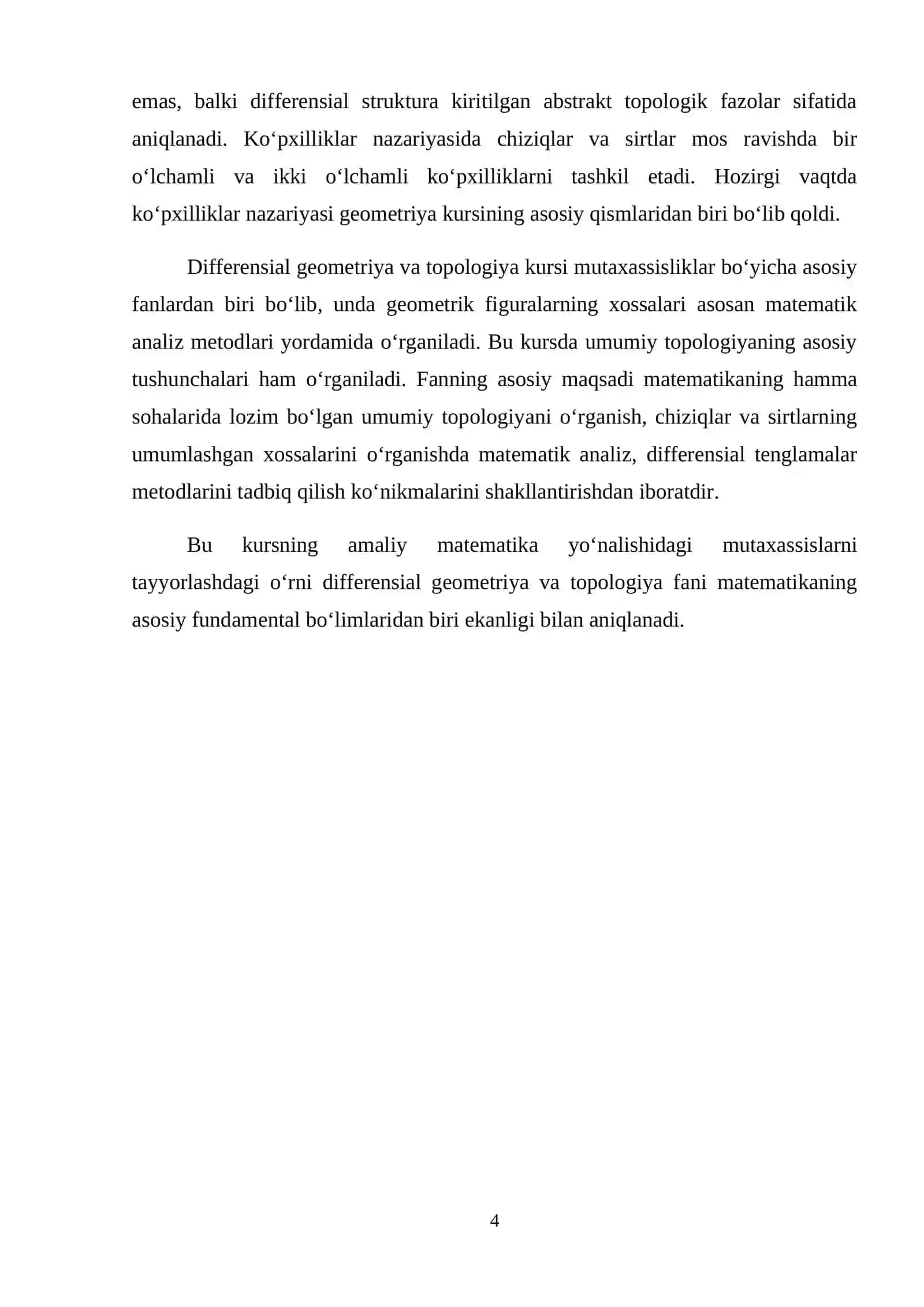 emas, balki differensial struktura kiritilgan abstrakt topologik fazolar sifatida aniqlanadi. Ko'pxilliklar nazariyasida chiziqlar va sirtlar mos ravishda bir o'lchamli va ikki o'lchamli ko'pxilliklarni tashkil etadi. Hozirgi vaqtda ko'pxilliklar nazariyasi geometriya kursining asosiy qismlaridan biri bo'lib qoldi.

Differensial geometriya va topologiya kursi mutaxassisliklar bo'yicha asosiy fanlardan biri bo'lib, unda geometrik figuralarning xossalari asosan matematik analiz metodlari yordamida o'rganiladi. Bu kursda umumiy topologiyaning asosiy tushunchalari ham o'rganiladi. Fanning asosiy maqsadi matematikaning hamma sohalarida lozim bo'lgan umumiy topologiyani o'rganish, chiziqlar va sirtlarning umumlashgan xossalarini o'rganishda matematik analiz, differensial tenglamalar metodlarini tadbiq qilish ko'nikmalarini shakllantirishdan iboratdir.

Bu kursning amaliy matematika yo'nalishidagi mutaxassislarni tayyorlashdagi o'rni differensial geometriya va topologiya fani matematikaning asosiy fundamental bo'limlaridan biri ekanligi bilan aniqlanadi.

4